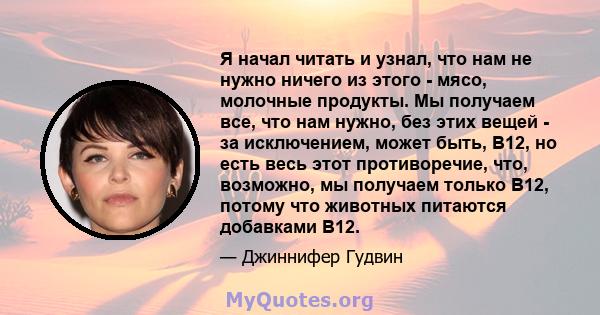 Я начал читать и узнал, что нам не нужно ничего из этого - мясо, молочные продукты. Мы получаем все, что нам нужно, без этих вещей - за исключением, может быть, B12, но есть весь этот противоречие, что, возможно, мы получаем только B12, потому что животных питаются добавками B12.

— Джиннифер Гудвин

MyQuotes.org